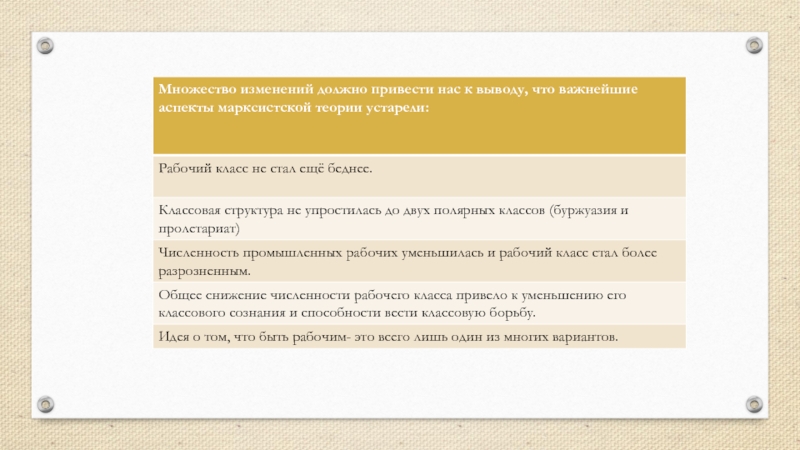 | Множество изменений должно привести нас к выводу, что важнейшие аспекты марксистской теории устарели: |
|---|
| Рабочий класс не стал ещё беднее. |
| Классовая структура не упростилась до двух полярных классов (буржуазия и пролетариат) |
| Численность промышленных рабочих уменьшилась и рабочий класс стал более разрозненным. |
| Общее снижение численности рабочего класса привело к уменьшению его классового сознания и способности вести классовую борьбу. |
| Идея о том, что быть рабочим- это всего лишь один из многих вариантов. |